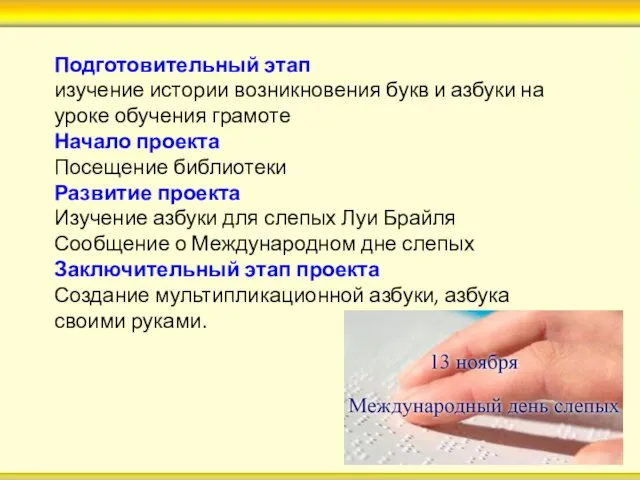 Подготовительный этап
изучение истории возникновения букв и азбуки на уроке обучения грамоте
Начало проекта
Посещение библиотеки
Развитие проекта
Изучение азбуки для слепых Луи Брайля
Сообщение о Международном дне слепых
Заключительный этап проекта
Создание мультипликационной азбуки, азбука своими руками.

13 ноября
Международный день слепых